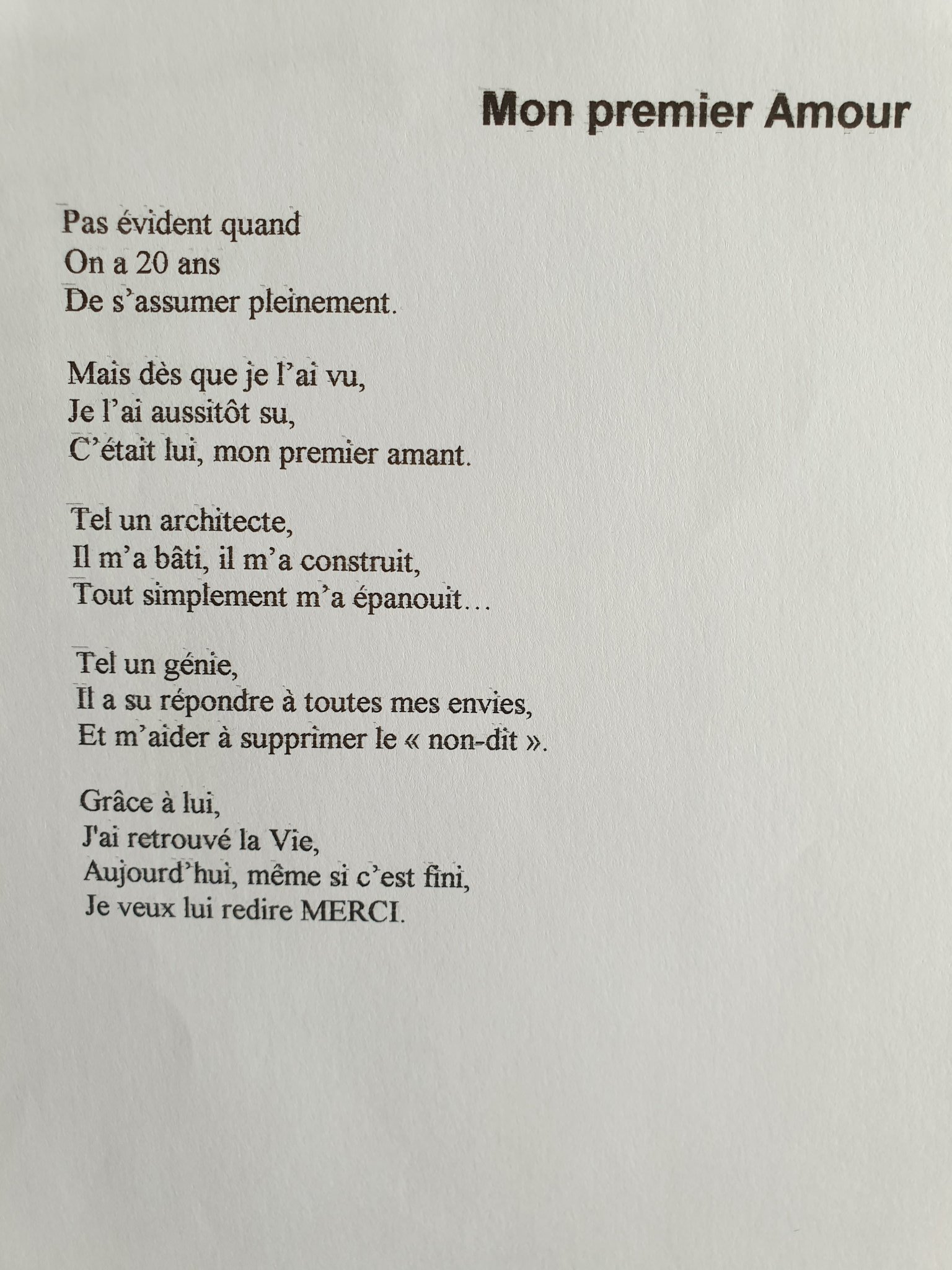 Mon premier Amour

Pas évident quand
On a 20 ans
De s'assumer pleinement.

Mais dès que je l'ai vu,
Je l'ai aussitôt su,
C'était lui, mon premier amant.

Tel un architecte,
Il m'a bâti, il m'a construit,
Tout simplement m'a épanouit…

Tel un génie,
Il a su répondre à toutes mes envies,
Et m'aider à supprimer le « non-dit ».

Grâce à lui,
J'ai retrouvé la Vie,
Aujourd'hui, même si c'est fini,
Je veux lui redire MERCI.